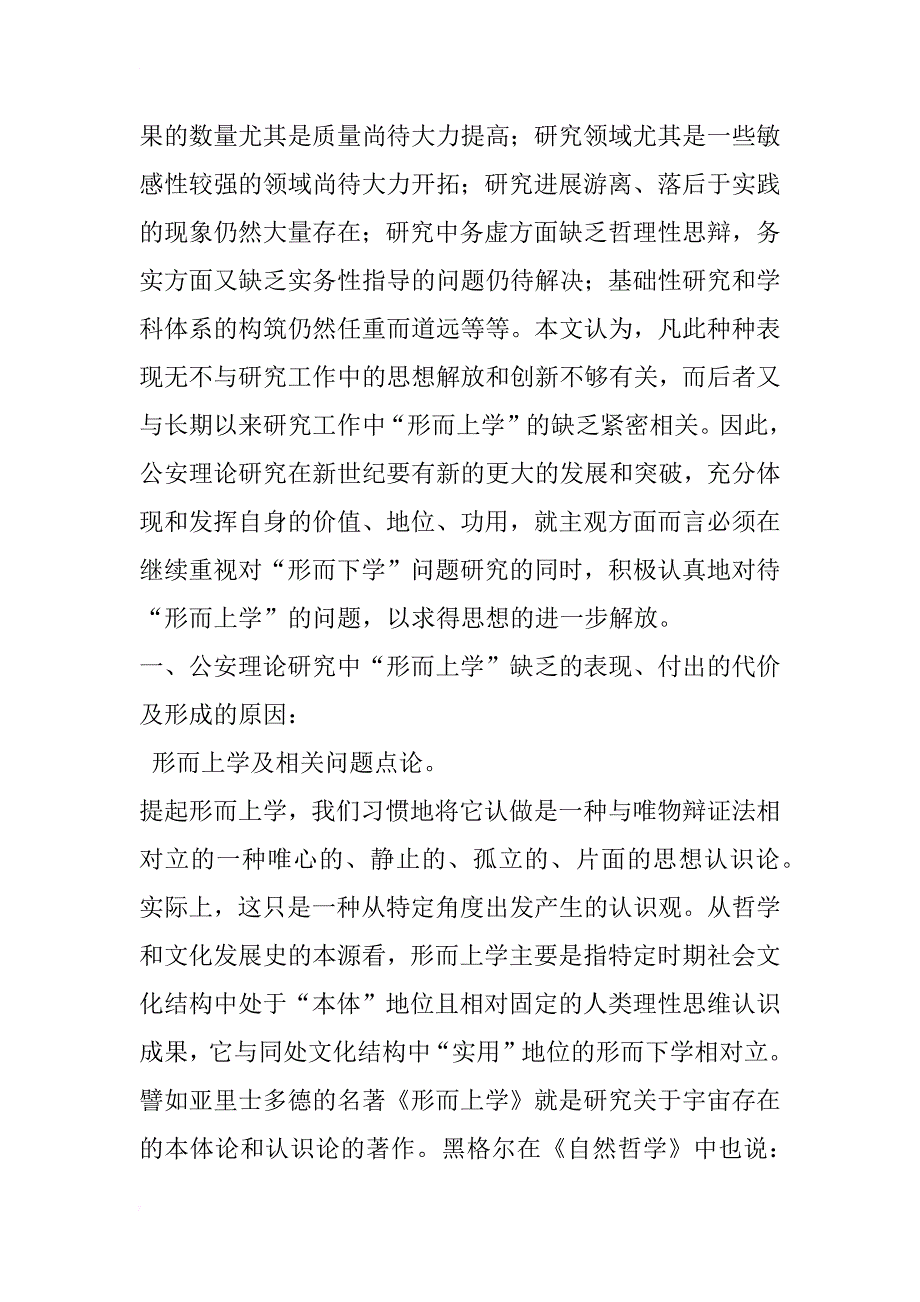 果的数量尤其是质量尚待大力提高；研究领域尤其是一些敏感性较强的领域尚待大力开拓；研究进展游离、落后于实践的现象仍然大量存在；研究中务虚方面缺乏哲理性思辩，务实方面又缺乏实务性指导的问题仍待解决；基础性研究和学科体系的构筑仍然任重而道远等等。本文认为，凡此种种表现无不与研究工作中的思想解放和创新不够有关，而后者又与长期以来研究工作中“形而上学”的缺乏紧密相关。因此，公安理论研究在新世纪要有新的更大的发展和突破，充分体现和发挥自身的价值、地位、功用，就主观方面而言必须在继续重视对“形而下学”问题研究的同时，积极认真地对待“形而上学”的问题，以求得思想的进一步解放。

一、公安理论研究中“形而上学”缺乏的表现、付出的代价及形成的原因：

形而上学及相关问题点论。

提起形而上学，我们习惯地将它认做是一种与唯物辩证法相对立的一种唯心的、静止的、孤立的、片面的思想认识论。实际上，这只是一种从特定角度出发产生的认识观。从哲学和文化发展史的本源看，形而上学主要是指特定时期社会文化结构中处于“本体”地位且相对固定的人类理性思维认识成果，它与同处文化结构中“实用”地位的形而下学相对立。譬如亚里士多德的名著《形而上学》就是研究关于宇宙存在的本体论和认识论的著作。黑格尔在《自然哲学》中也说：